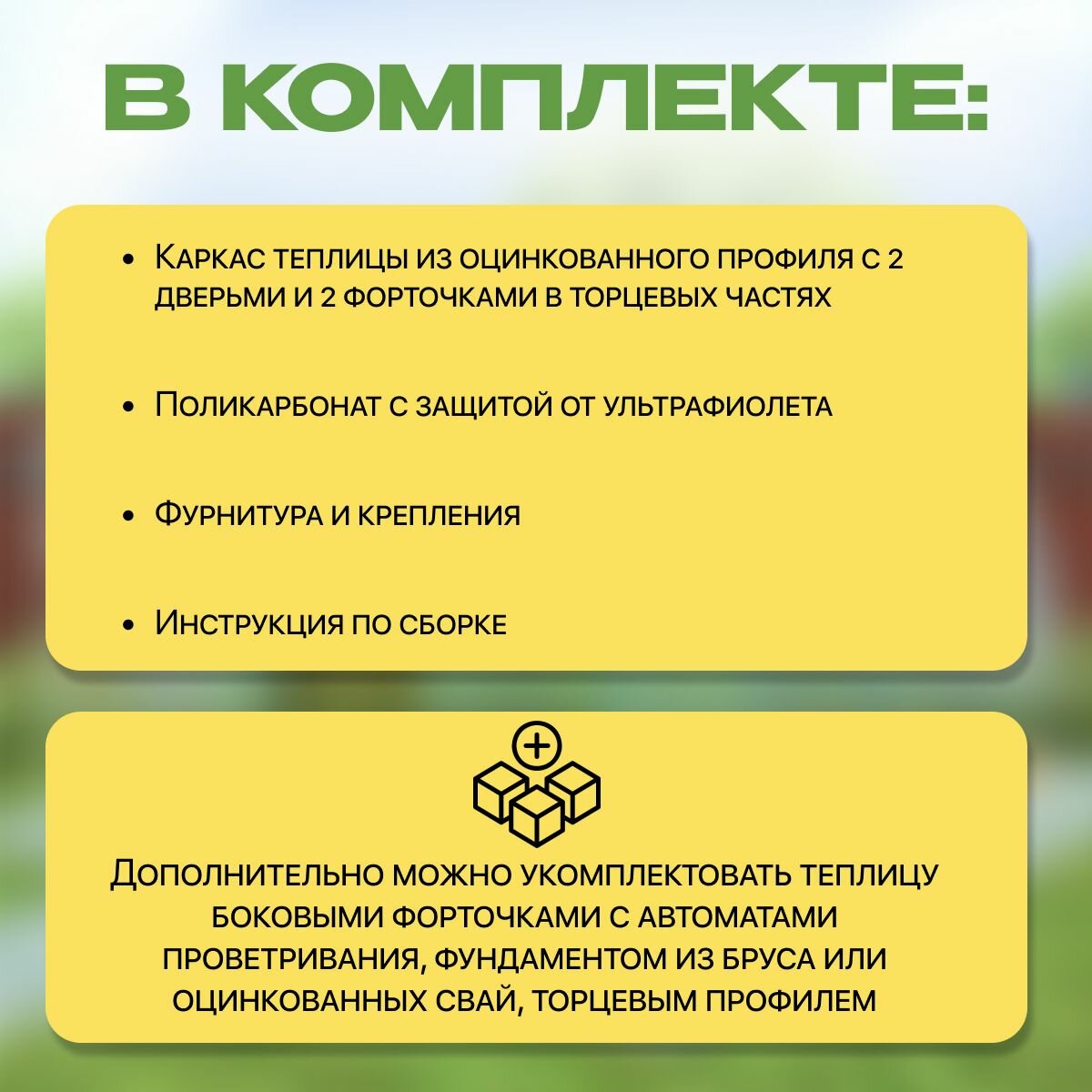 В КОМПЛЕКТЕ:

• Каркас теплицы из оцинкованного профиля с 2 дверьми и 2 форточками в торцевых частях

• Поликарбонат с защитой от ультрафиолета

• Фурнитура и крепления

• Инструкция по сборке

Дополнительно можно укомплектовать теплицу боковыми форточками с автоматами проветривания, фундаментом из бруса или оцинкованных свай, торцевым профилем